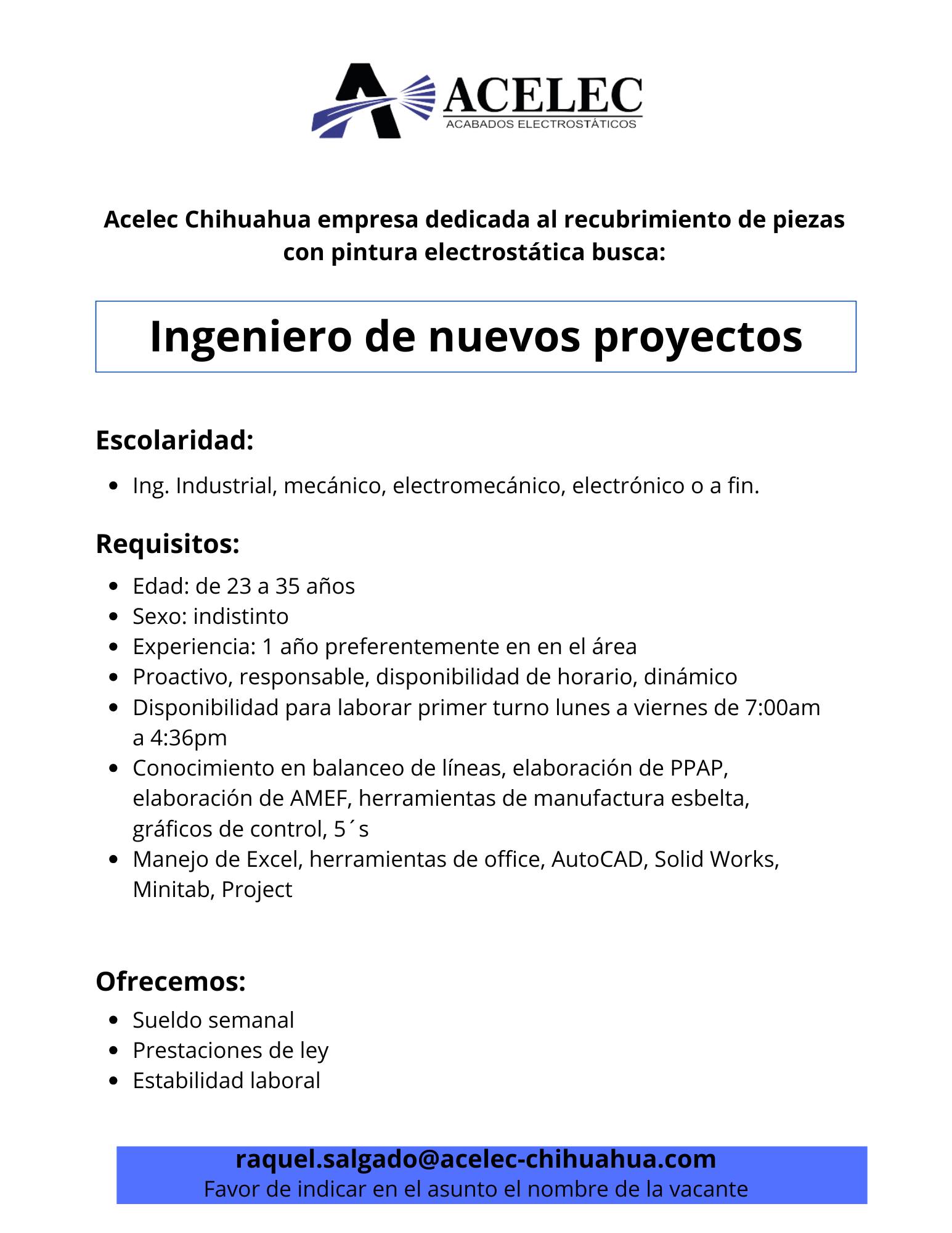 ACELEC
ACABADOS ELECTROSTÁTICOS

Acelec Chihuahua empresa dedicada al recubrimiento de piezas con pintura electrostática busca:

Ingeniero de nuevos proyectos

Escolaridad:

- Ing. Industrial, mecánico, electromecánico, electrónico o a fin.

Requisitos:

- Edad: de 23 a 35 años
- Sexo: indistinto
- Experiencia: 1 año preferentemente en en el área
- Proactivo, responsable, disponibilidad de horario, dinámico
- Disponibilidad para laborar primer turno lunes a viernes de 7:00am a 4:36pm
- Conocimiento en balanceo de líneas, elaboración de PPAP, elaboración de AMEF, herramientas de manufactura esbelta, gráficos de control, 5´s
- Manejo de Excel, herramientas de office, AutoCAD, Solid Works, Minitab, Project

Ofrecemos:

- Sueldo semanal
- Prestaciones de ley
- Estabilidad laboral

raquel.salgado@acelec-chihuahua.com
Favor de indicar en el asunto el nombre de la vacante